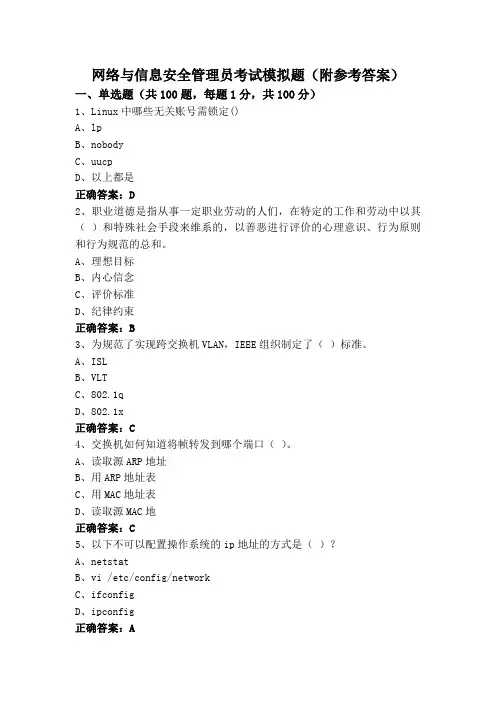 网络与信息安全管理员考试模拟题（附参考答案）

一、单选题（共 100 题，每题 1 分，共 100 分）

1、Linux 中哪些无关账号需锁定()

A、lp

B、nobody

C、uucp

D、以上都是

正确答案：D

2、职业道德是指从事一定职业劳动的人们，在特定的工作和劳动中以其（ ）和特殊社会手段来维系的，以善恶进行评价的心理意识、行为原则和行为规范的总和。

A、理想目标

B、内心信念

C、评价标准

D、纪律约束

正确答案：B

3、为规范了实现跨交换机 VLAN，IEEE 组织制定了（ ）标准。

A、ISL

B、VLT

C、802.1q

D、802.1x

正确答案：C

4、交换机如何知道将帧转发到哪个端口（ ）。

A、读取源 ARP 地址

B、用 ARP 地址表

C、用 MAC 地址表

D、读取源 MAC 地

正确答案：C

5、以下不可以配置操作系统的 ip 地址的方式是（ ）?

A、netstat

B、vi /etc/config/network

C、ifconfig

D、ipconfig

正确答案：A